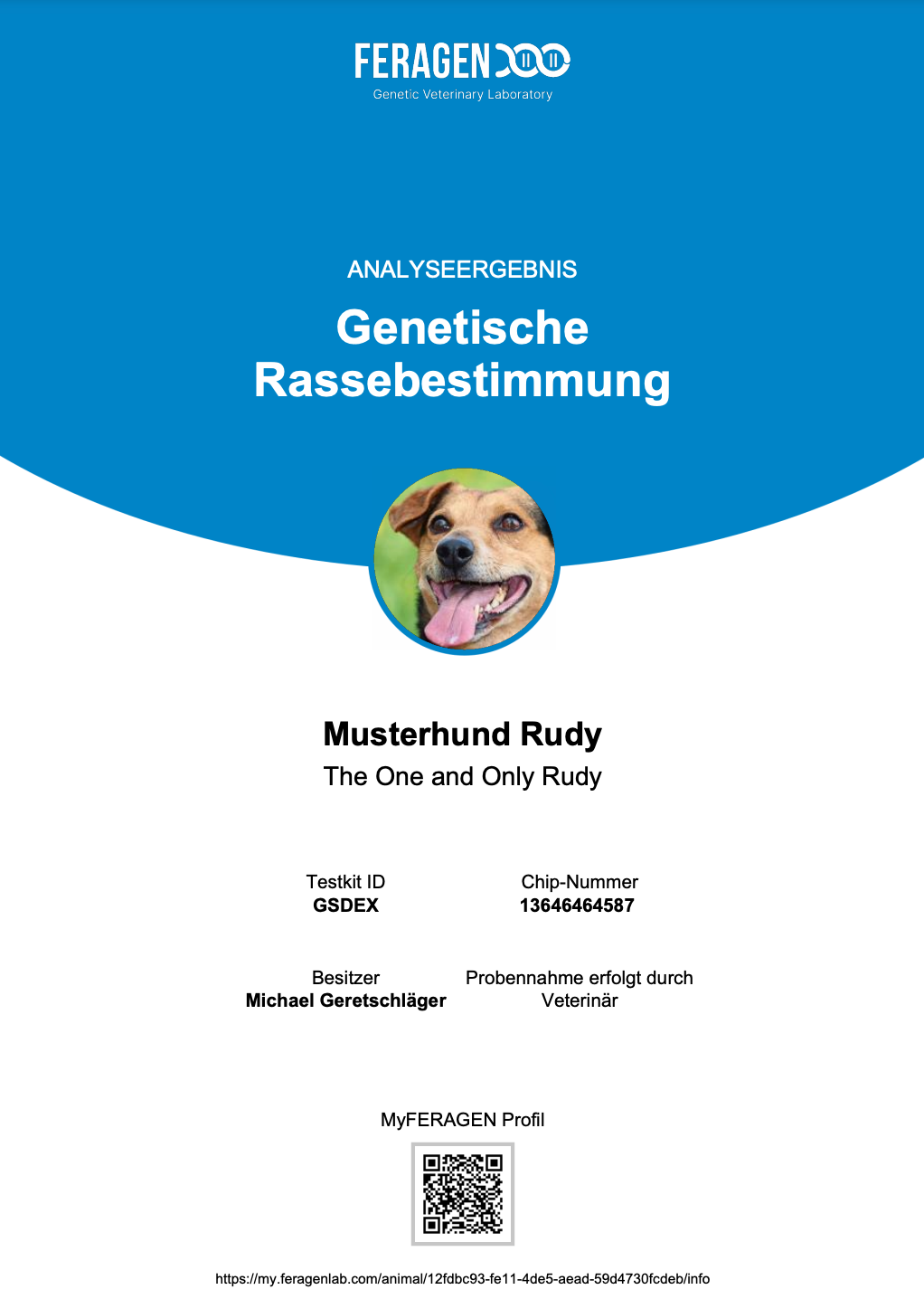 FERAGEN
Genetic Veterinary Laboratory

ANALYSEERGEBNIS

Genetische Rassebestimmung

Musterhund Rudy
The One and Only Rudy

Testkit ID
GSDEX

Chip-Nummer
13646464587

Besitzer
Michael Geretschläger

Probennahme erfolgt durch
Veterinär

MyFERAGEN Profil

https://my.feragenlab.com/animal/12fdbc93-fe11-4de5-aead-59d4730fcdeb/info